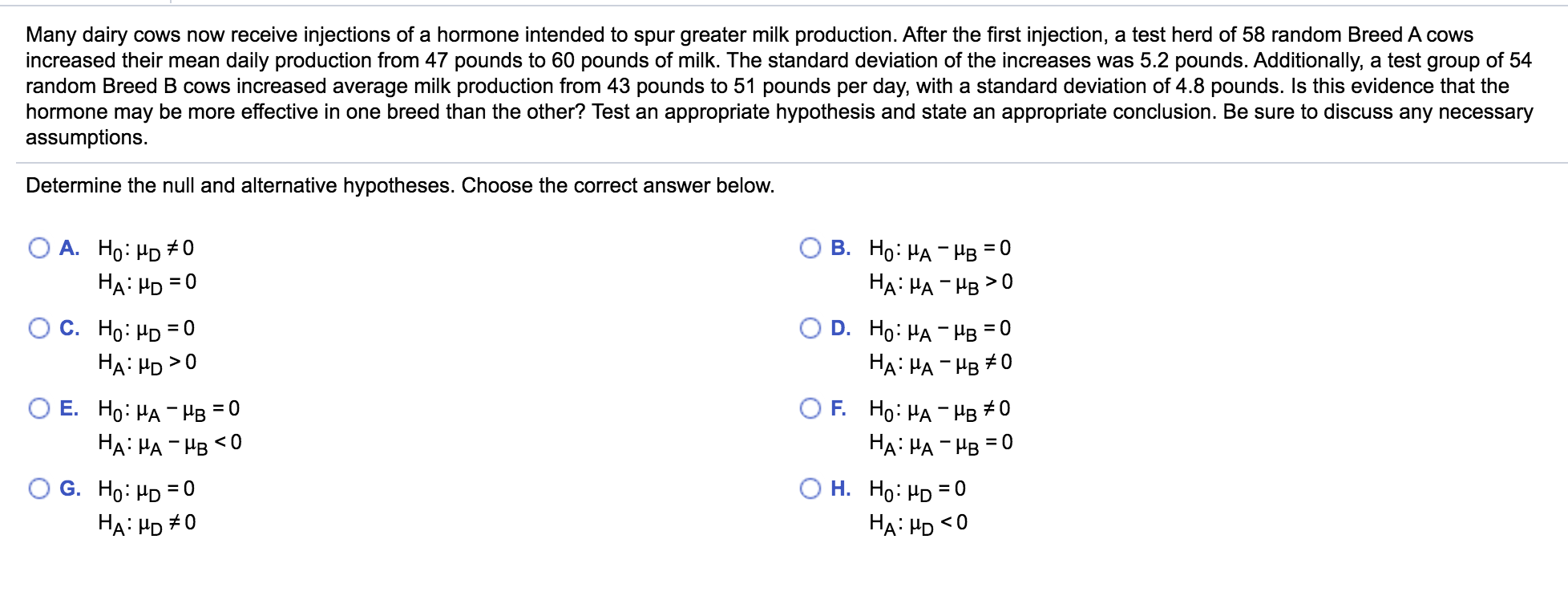 Many dairy cows now receive injections of a hormone intended to spur greater milk production. After the first injection, a test herd of 58 random Breed A cows increased their mean daily production from 47 pounds to 60 pounds of milk. The standard deviation of the increases was 5.2 pounds. Additionally, a test group of 54 random Breed B cows increased average milk production from 43 pounds to 51 pounds per day, with a standard deviation of 4.8 pounds. Is this evidence that the hormone may be more effective in one breed than the other? Test an appropriate hypothesis and state an appropriate conclusion. Be sure to discuss any necessary assumptions.

Determine the null and alternative hypotheses. Choose the correct answer below.

A. $H_0: \mu_D \neq 0$
$H_A: \mu_D = 0$

B. $H_0: \mu_A - \mu_B = 0$
$H_A: \mu_A - \mu_B > 0$

C. $H_0: \mu_D = 0$
$H_A: \mu_D > 0$

D. $H_0: \mu_A - \mu_B = 0$
$H_A: \mu_A - \mu_B \neq 0$

E. $H_0: \mu_A - \mu_B = 0$
$H_A: \mu_A - \mu_B < 0$

F. $H_0: \mu_A - \mu_B \neq 0$
$H_A: \mu_A - \mu_B = 0$

G. $H_0: \mu_D = 0$
$H_A: \mu_D \neq 0$

H. $H_0: \mu_D = 0$
$H_A: \mu_D < 0$